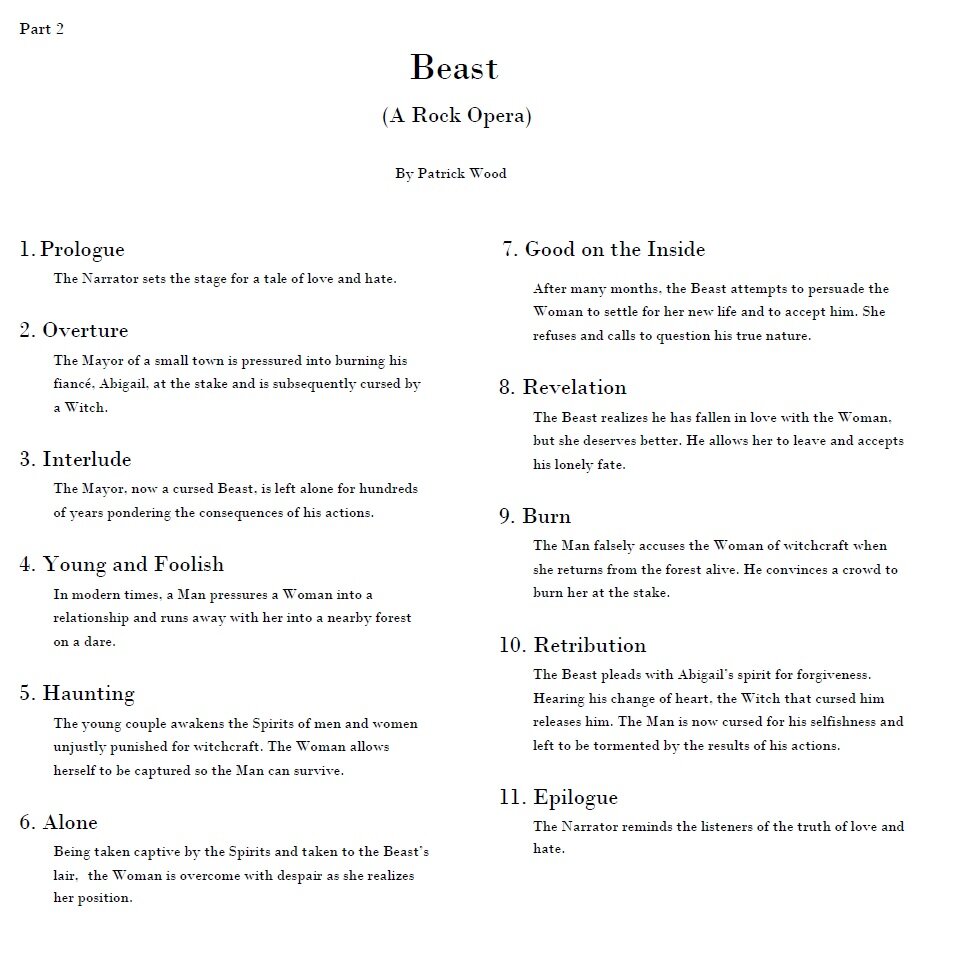 Part 2

Beast

(A Rock Opera)

By Patrick Wood

1. Prologue

The Narrator sets the stage for a tale of love and hate.

2. Overture

The Mayor of a small town is pressured into burning his fiancé, Abigail, at the stake and is subsequently cursed by a Witch.

3. Interlude

The Mayor, now a cursed Beast, is left alone for hundreds of years pondering the consequences of his actions.

4. Young and Foolish

In modern times, a Man pressures a Woman into a relationship and runs away with her into a nearby forest on a dare.

5. Haunting

The young couple awakens the Spirits of men and women unjustly punished for witchcraft. The Woman allows herself to be captured so the Man can survive.

6. Alone

Being taken captive by the Spirits and taken to the Beast's lair, the Woman is overcome with despair as she realizes her position.

7. Good on the Inside

After many months, the Beast attempts to persuade the Woman to settle for her new life and to accept him. She refuses and calls to question his true nature.

8. Revelation

The Beast realizes he has fallen in love with the Woman, but she deserves better. He allows her to leave and accepts his lonely fate.

9. Burn

The Man falsely accuses the Woman of witchcraft when she returns from the forest alive. He convinces a crowd to burn her at the stake.

10. Retribution

The Beast pleads with Abigail's spirit for forgiveness. Hearing his change of heart, the Witch that cursed him releases him. The Man is now cursed for his selfishness and left to be tormented by the results of his actions.

11. Epilogue

The Narrator reminds the listeners of the truth of love and hate.